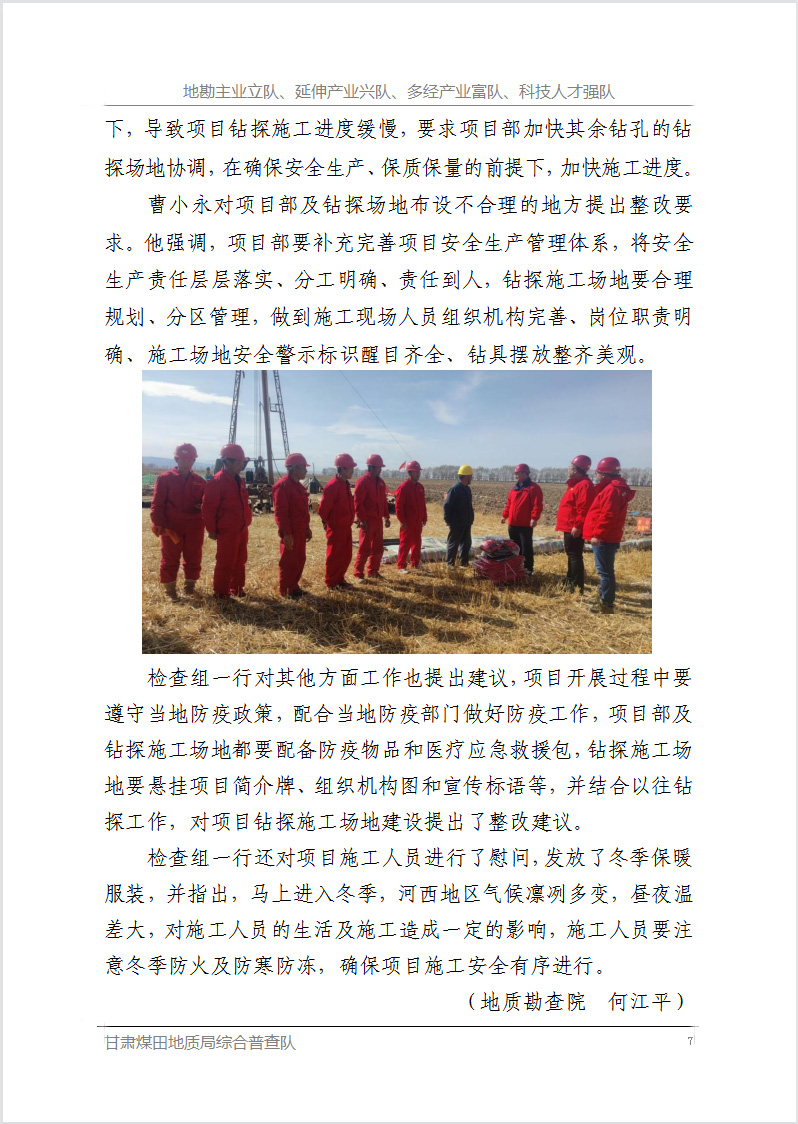 地勘主业立队、延伸产业兴队、多经产业富队、科技人才强队

下，导致项目钻探施工进度缓慢，要求项目部加快其余钻孔的钻探场地协调，在确保安全生产、保质保量的前提下，加快施工进度。

曹小永对项目部及钻探场地布设不合理的地方提出整改要求。他强调，项目部要补充完善项目安全生产管理体系，将安全生产责任层层落实、分工明确、责任到人，钻探施工场地要合理规划、分区管理，做到施工现场人员组织机构完善、岗位职责明确、施工场地安全警示标识醒目齐全、钻具摆放整齐美观。

检查组一行对其他方面工作也提出建议，项目开展过程中要遵守当地防疫政策，配合当地防疫部门做好防疫工作，项目部及钻探施工场地都要配备防疫物品和医疗应急救援包，钻探施工场地要悬挂项目简介牌、组织机构图和宣传标语等，并结合以往钻探工作，对项目钻探施工场地建设提出了整改建议。

检查组一行还对项目施工人员进行了慰问，发放了冬季保暖服装，并指出，马上进入冬季，河西地区气候凛冽多变，昼夜温差大，对施工人员的生活及施工造成一定的影响，施工人员要注意冬季防火及防寒防冻，确保项目施工安全有序进行。

（地质勘查院　何江平）

甘肃煤田地质局综合普查队

7